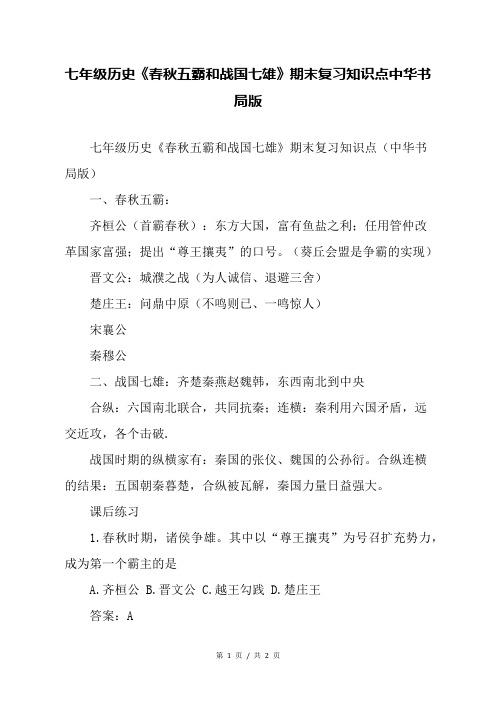 七年级历史《春秋五霸和战国七雄》期末复习知识点中华书局版

七年级历史《春秋五霸和战国七雄》期末复习知识点（中华书局版）

一、春秋五霸：

齐桓公（首霸春秋）：东方大国，富有鱼盐之利；任用管仲改革国家富强；提出“尊王攘夷”的口号。（葵丘会盟是争霸的实现）

晋文公：城濮之战（为人诚信、退避三舍）

楚庄王：问鼎中原（不鸣则已、一鸣惊人）

宋襄公

秦穆公

二、战国七雄：齐楚秦燕赵魏韩，东西南北到中央

合纵：六国南北联合，共同抗秦；连横：秦利用六国矛盾，远交近攻，各个击破.

战国时期的纵横家有：秦国的张仪、魏国的公孙衍。合纵连横的结果：五国朝秦暮楚，合纵被瓦解，秦国力量日益强大。

课后练习

1.春秋时期，诸侯争雄。其中以“尊王攘夷”为号召扩充势力，成为第一个霸主的是

A.齐桓公 B.晋文公 C.越王勾践 D.楚庄王

答案：A

第 1 页 / 共 2 页